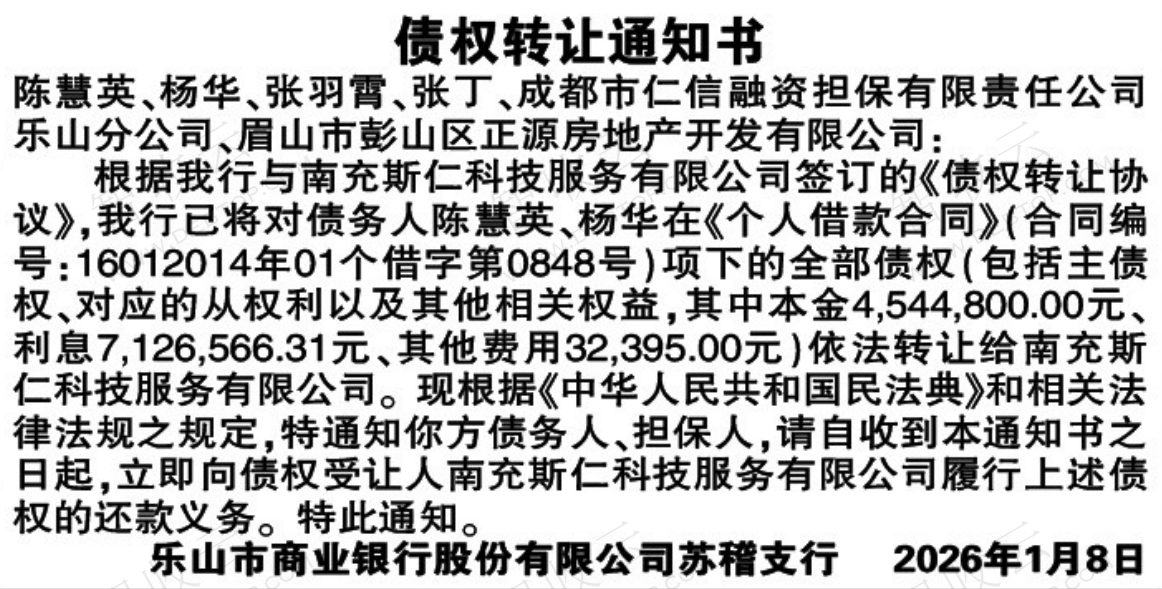 债权转让通知书

陈慧英、杨华、张羽霄、张丁、成都市仁信融资担保有限责任公司乐山分公司、眉山市彭山区正源房地产开发有限公司：

根据我行与南充斯仁科技服务有限公司签订的《债权转让协议》，我行已将对债务人陈慧英、杨华在《个人借款合同》(合同编号：16012014年01个借字第0848号)项下的全部债权(包括主债权、对应的从权利以及其他相关权益，其中本金4,544,800.00元、利息7,126,566.31元、其他费用32,395.00元)依法转让给南充斯仁科技服务有限公司。现根据《中华人民共和国民法典》和相关法律法规之规定，特通知你方债务人、担保人，请自收到本通知书之日起，立即向债权受让人南充斯仁科技服务有限公司履行上述债权的还款义务。特此通知。

乐山市商业银行股份有限公司苏稽支行 2026年1月8日